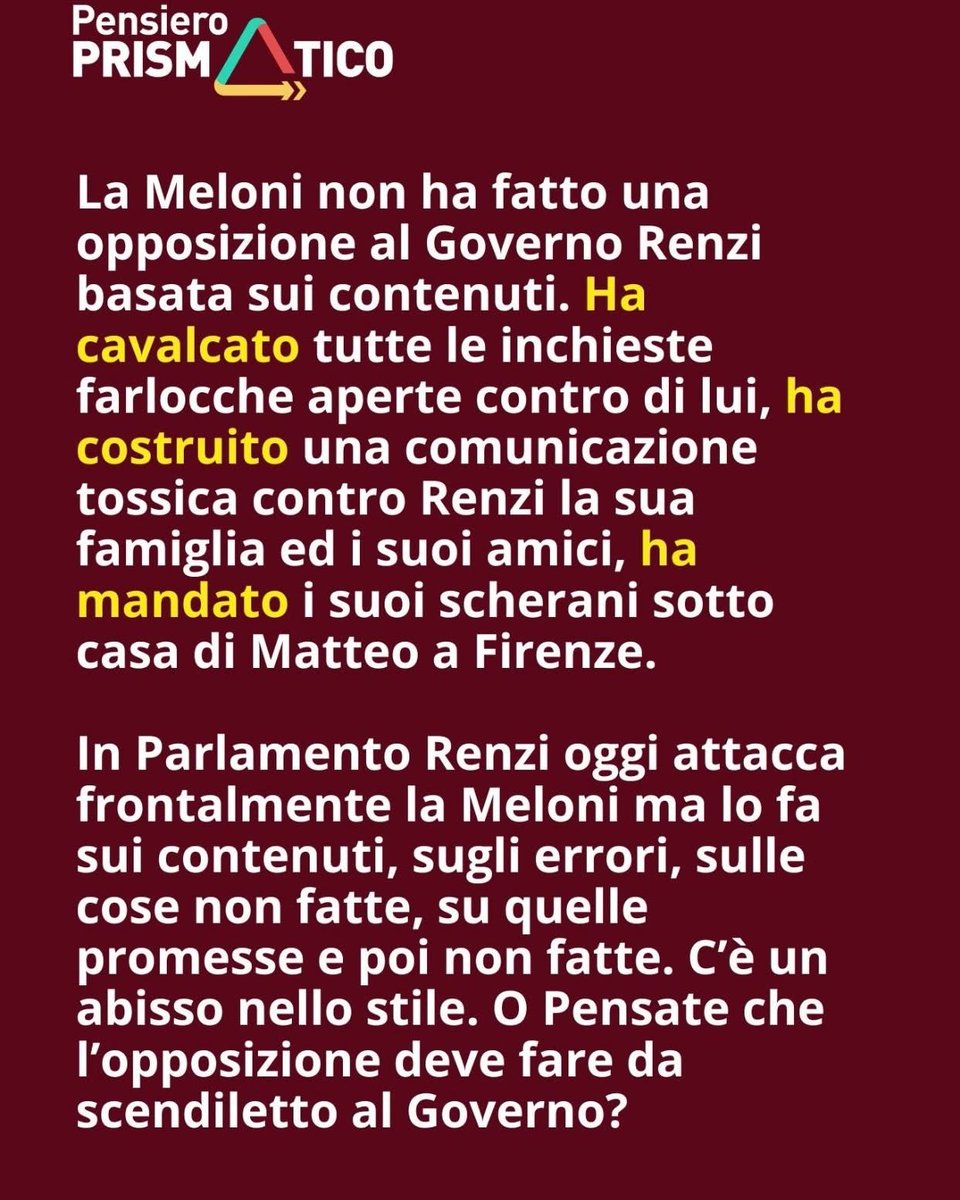 Pensiero PRISMATICO

La Meloni non ha fatto una opposizione al Governo Renzi basata sui contenuti. Ha cavalcato tutte le inchieste farlocche aperte contro di lui, ha costruito una comunicazione tossica contro Renzi la sua famiglia ed i suoi amici, ha mandato i suoi scherani sotto casa di Matteo a Firenze.

In Parlamento Renzi oggi attacca frontalmente la Meloni ma lo fa sui contenuti, sugli errori, sulle cose non fatte, su quelle promesse e poi non fatte. C'è un abisso nello stile. O Pensate che l'opposizione deve fare da scendiletto al Governo?